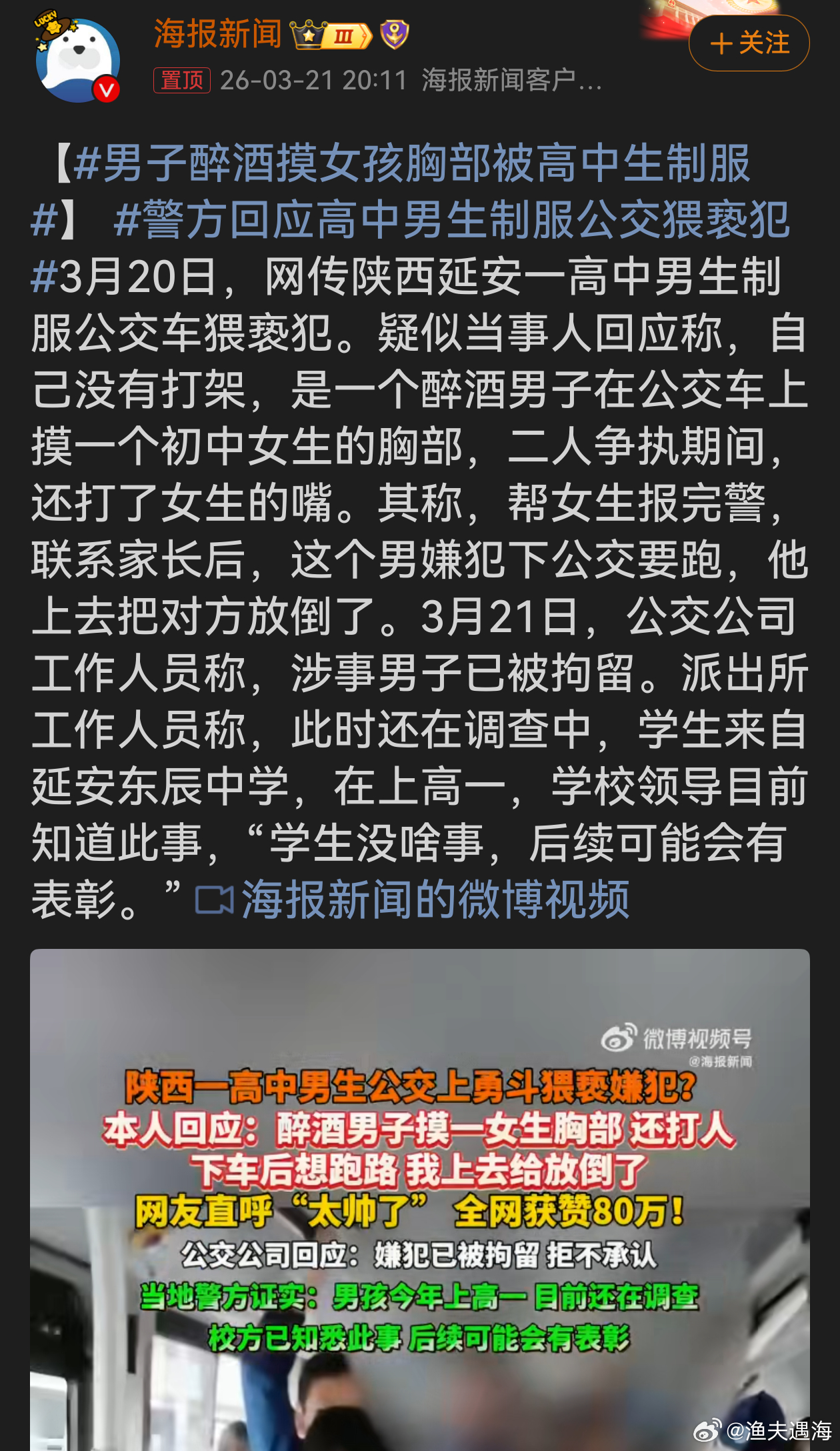 LUCKY

海报新闻 Ⅲ

＋关注

置顶 26-03-21 20:11 海报新闻客户...

【#男子醉酒摸女孩胸部被高中生制服#】 #警方回应高中男生制服公交猥亵犯#3月20日，网传陕西延安一高中男生制服公交车猥亵犯。疑似当事人回应称，自己没有打架，是一个醉酒男子在公交车上摸一个初中女生的胸部，二人争执期间，还打了女生的嘴。其称，帮女生报完警，联系家长后，这个男嫌犯下公交要跑，他上去把对方放倒了。3月21日，公交公司工作人员称，涉事男子已被拘留。派出所工作人员称，此时还在调查中，学生来自延安东辰中学，在上高一，学校领导目前知道此事，“学生没啥事，后续可能会有表彰。” 海报新闻的微博视频

微博视频号
@海报新闻

陕西一高中男生公交上勇斗猥亵嫌犯？
本人回应：醉酒男子摸一女生胸部 还打人
下车后想跑路 我上去给放倒了
网友直呼“太帅了” 全网获赞80万！
公交公司回应：嫌犯已被拘留 拒不承认
当地警方证实：男孩今年上高一 目前还在调查
校方已知悉此事 后续可能会有表彰

@渔夫遇海